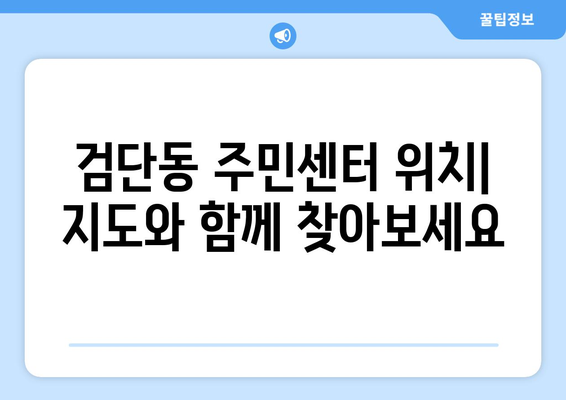 꿀팁정보

검단동 주민센터 위치| 지도와 함께 찾아보세요